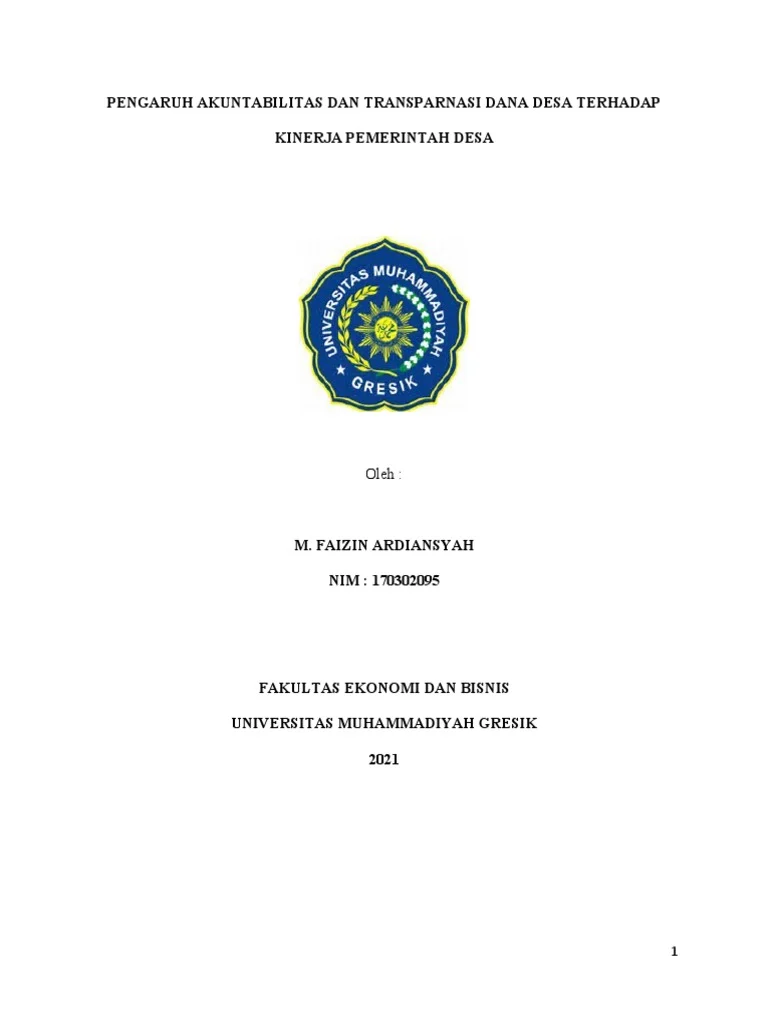 PENGARUH AKUNTABILITAS DAN TRANSPARNASI DANA DESA TERHADAP KINERJA PEMERINTAH DESA

UNIVERSITAS MUHAMMADIYAH
GRESIK

Oleh :

M. FAIZIN ARDIANSYAH

NIM : 170302095

FAKULTAS EKONOMI DAN BISNIS

UNIVERSITAS MUHAMMADIYAH GRESIK

2021

1